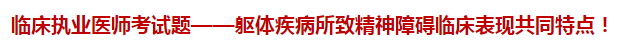 临床执业医师考试题——躯体疾病所致精神障碍临床表现共同特点！